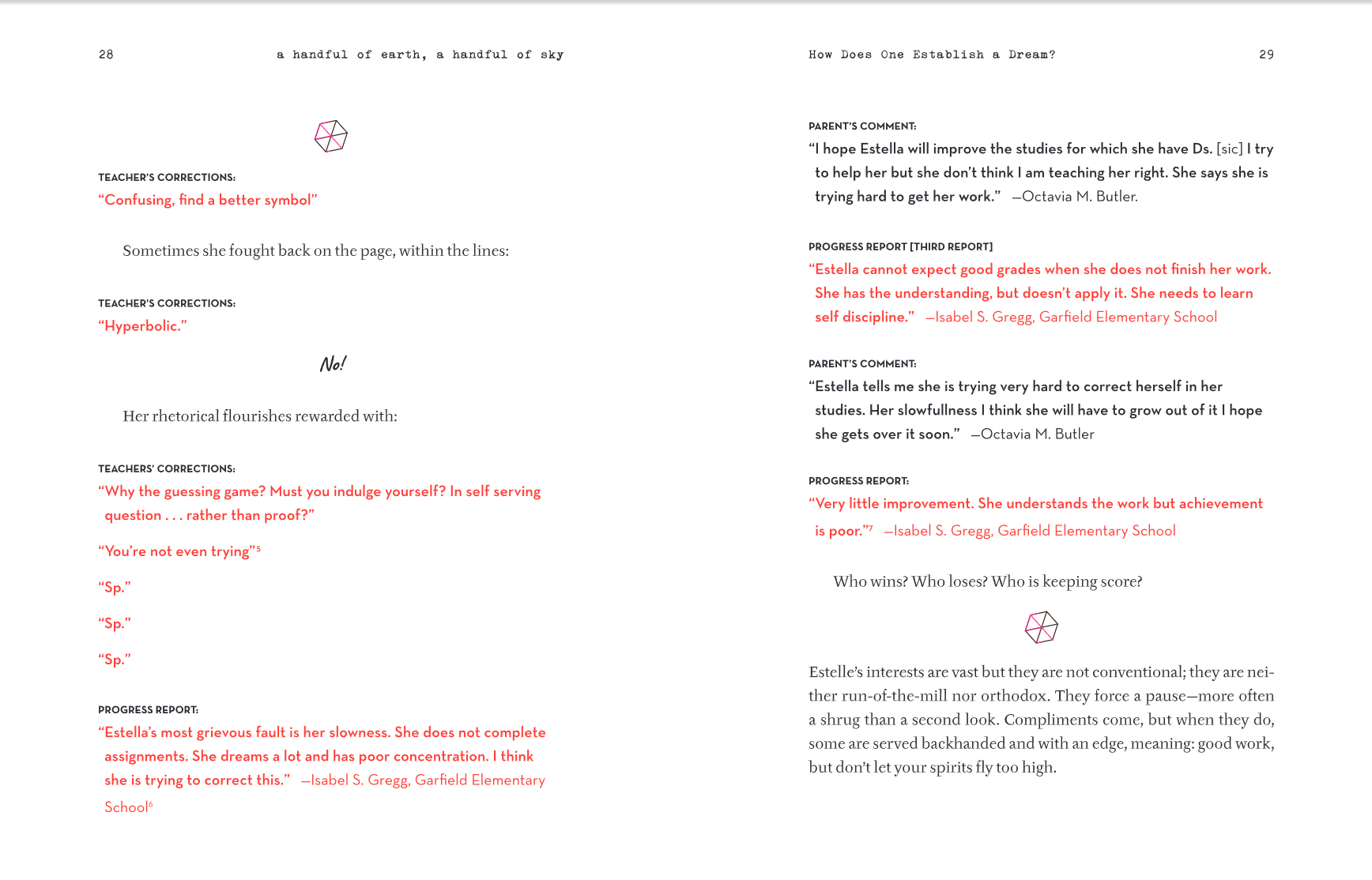 28 a handful of earth, a handful of sky

TEACHER'S CORRECTIONS:
"Confusing, find a better symbol"

Sometimes she fought back on the page, within the lines:

TEACHER'S CORRECTIONS:
"Hyperbolic."

No!

Her rhetorical flourishes rewarded with:

TEACHERS' CORRECTIONS:
"Why the guessing game? Must you indulge yourself? In self serving question . . . rather than proof?"

"You're not even trying"$^{5}$

"Sp."

"Sp."

"Sp."

PROGRESS REPORT:
"Estella's most grievous fault is her slowness. She does not complete assignments. She dreams a lot and has poor concentration. I think she is trying to correct this." —Isabel S. Gregg, Garfield Elementary School$^{6}$

How Does One Establish a Dream? 29

PARENT'S COMMENT:
"I hope Estella will improve the studies for which she have Ds. [sic] I try to help her but she don't think I am teaching her right. She says she is trying hard to get her work." —Octavia M. Butler.

PROGRESS REPORT [THIRD REPORT]
"Estella cannot expect good grades when she does not finish her work. She has the understanding, but doesn't apply it. She needs to learn self discipline." —Isabel S. Gregg, Garfield Elementary School

PARENT'S COMMENT:
"Estella tells me she is trying very hard to correct herself in her studies. Her slowfullness I think she will have to grow out of it I hope she gets over it soon." —Octavia M. Butler

PROGRESS REPORT:
"Very little improvement. She understands the work but achievement is poor."$^{7}$ —Isabel S. Gregg, Garfield Elementary School

Who wins? Who loses? Who is keeping score?

Estelle's interests are vast but they are not conventional; they are neither run-of-the-mill nor orthodox. They force a pause—more often a shrug than a second look. Compliments come, but when they do, some are served backhanded and with an edge, meaning: good work, but don't let your spirits fly too high.